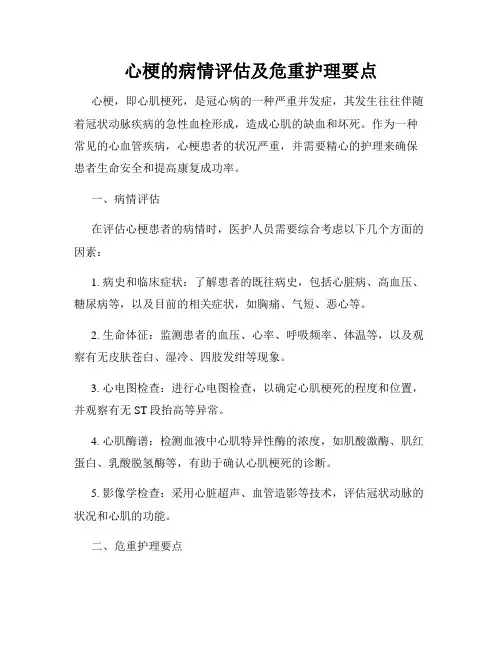 心梗的病情评估及危重护理要点

心梗，即心肌梗死，是冠心病的一种严重并发症，其发生往往伴随着冠状动脉疾病的急性血栓形成，造成心肌的缺血和坏死。作为一种常见的心血管疾病，心梗患者的状况严重，并需要精心的护理来确保患者生命安全和提高康复成功率。

一、病情评估

在评估心梗患者的病情时，医护人员需要综合考虑以下几个方面的因素：

1. 病史和临床症状：了解患者的既往病史，包括心脏病、高血压、糖尿病等，以及目前的相关症状，如胸痛、气短、恶心等。

2. 生命体征：监测患者的血压、心率、呼吸频率、体温等，以及观察有无皮肤苍白、湿冷、四肢发绀等现象。

3. 心电图检查：进行心电图检查，以确定心肌梗死的程度和位置，并观察有无 ST 段抬高等异常。

4. 心肌酶谱：检测血液中心肌特异性酶的浓度，如肌酸激酶、肌红蛋白、乳酸脱氢酶等，有助于确认心肌梗死的诊断。

5. 影像学检查：采用心脏超声、血管造影等技术，评估冠状动脉的状况和心肌的功能。

二、危重护理要点